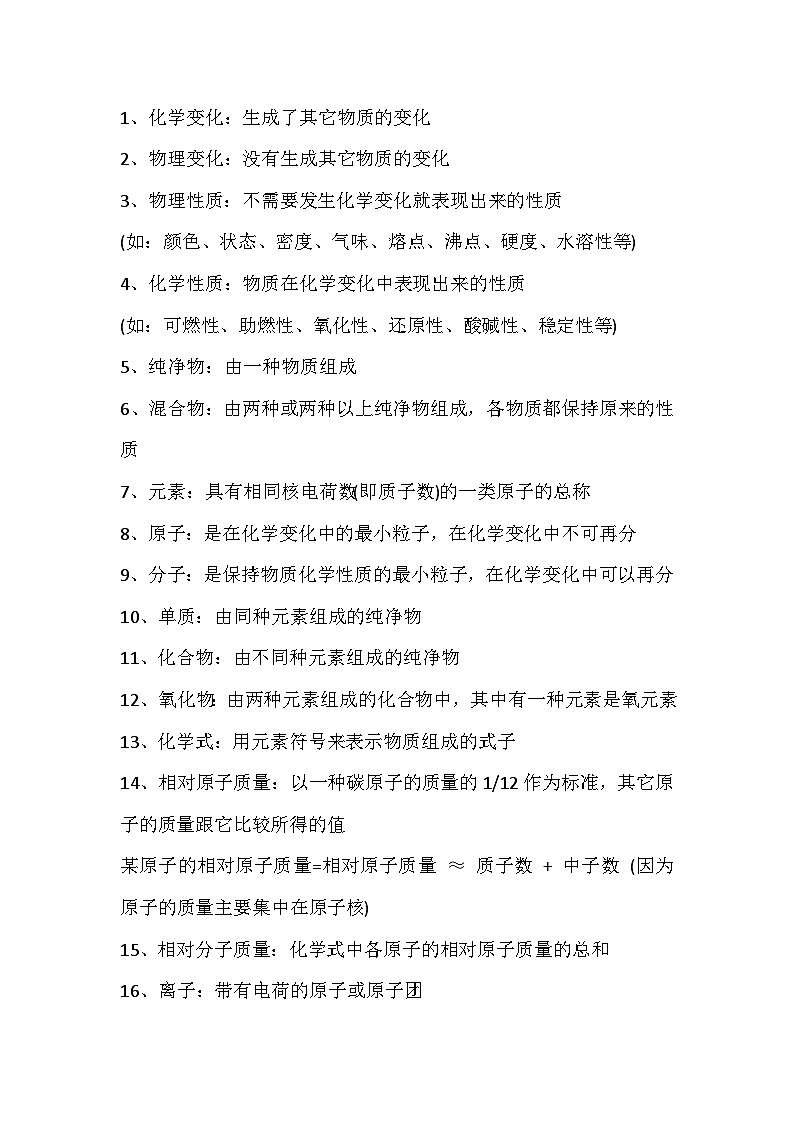 1、化学变化：生成了其它物质的变化

2、物理变化：没有生成其它物质的变化

3、物理性质：不需要发生化学变化就表现出来的性质

(如：颜色、状态、密度、气味、熔点、沸点、硬度、水溶性等)

4、化学性质：物质在化学变化中表现出来的性质

(如：可燃性、助燃性、氧化性、还原性、酸碱性、稳定性等)

5、纯净物：由一种物质组成

6、混合物：由两种或两种以上纯净物组成，各物质都保持原来的性质

7、元素：具有相同核电荷数(即质子数)的一类原子的总称

8、原子：是在化学变化中的最小粒子，在化学变化中不可再分

9、分子：是保持物质化学性质的最小粒子，在化学变化中可以再分

10、单质：由同种元素组成的纯净物

11、化合物：由不同种元素组成的纯净物

12、氧化物：由两种元素组成的化合物中，其中有一种元素是氧元素

13、化学式：用元素符号来表示物质组成的式子

14、相对原子质量：以一种碳原子的质量的 1/12 作为标准，其它原子的质量跟它比较所得的值

某原子的相对原子质量=相对原子质量 ≈ 质子数 + 中子数 (因为原子的质量主要集中在原子核)

15、相对分子质量：化学式中各原子的相对原子质量的总和

16、离子：带有电荷的原子或原子团